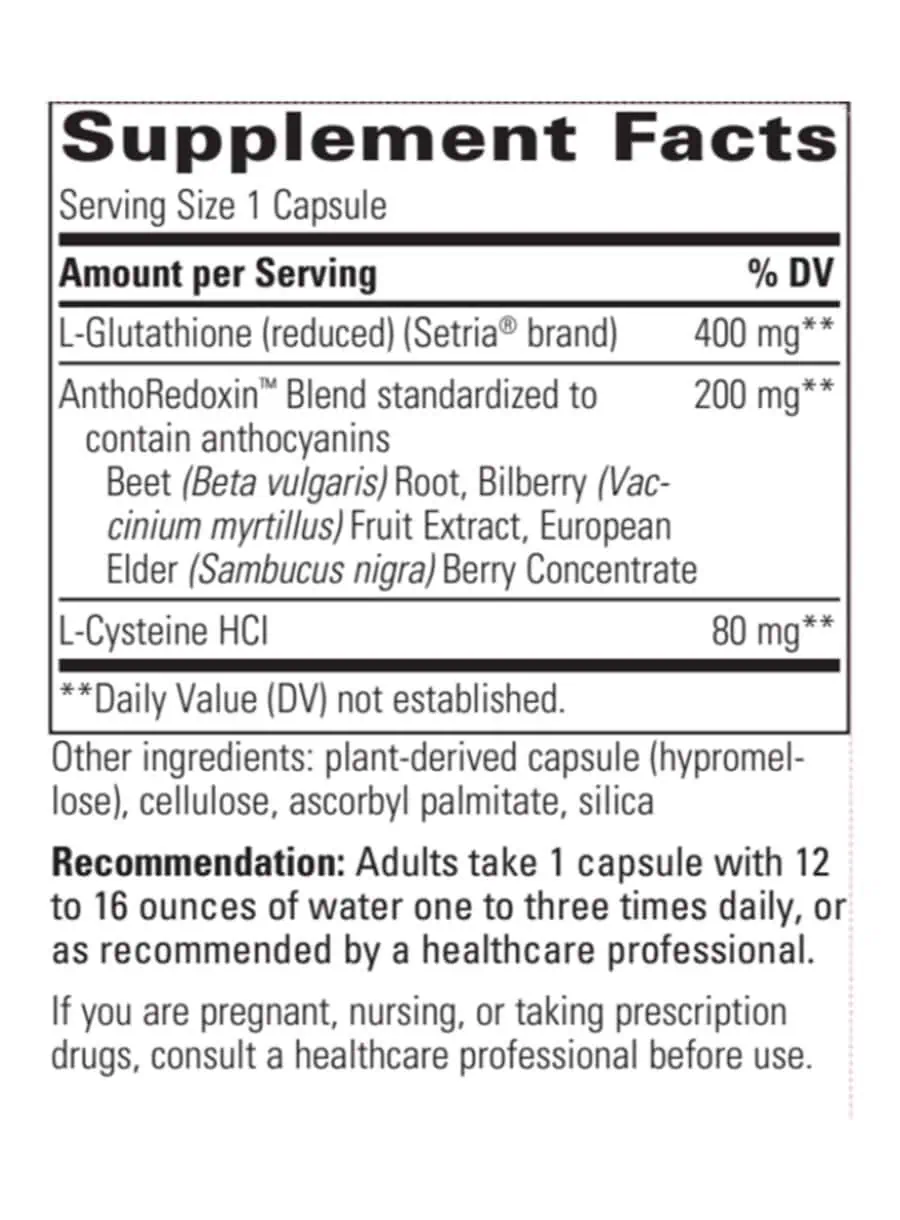 Supplement Facts
Serving Size 1 Capsule

| Amount per Serving | % DV |
|---|---|
| L-Glutathione (reduced) (Setria® brand) | 400 mg** |
| AnthoRedoxin™ Blend standardized to contain anthocyanins Beet (Beta vulgaris) Root, Bilberry (Vaccinium myrtillus) Fruit Extract, European Elder (Sambucus nigra) Berry Concentrate | 200 mg** |
| L-Cysteine HCl | 80 mg** |

**Daily Value (DV) not established.

Other ingredients: plant-derived capsule (hypromellose), cellulose, ascorbyl palmitate, silica

Recommendation: Adults take 1 capsule with 12 to 16 ounces of water one to three times daily, or as recommended by a healthcare professional.

If you are pregnant, nursing, or taking prescription drugs, consult a healthcare professional before use.